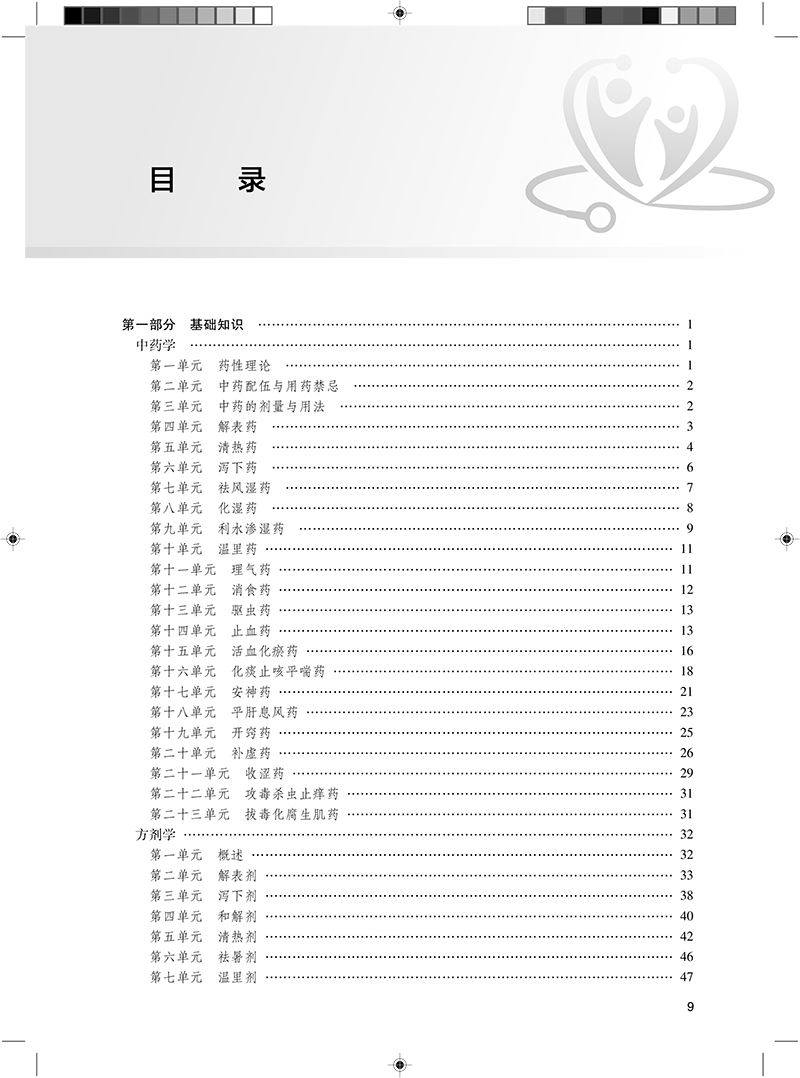 目　录

第一部分　基础知识 …… 1
中药学 …… 1
第一单元　药性理论 …… 1
第二单元　中药配伍与用药禁忌 …… 2
第三单元　中药的剂量与用法 …… 2
第四单元　解表药 …… 3
第五单元　清热药 …… 4
第六单元　泻下药 …… 6
第七单元　祛风湿药 …… 7
第八单元　化湿药 …… 8
第九单元　利水渗湿药 …… 9
第十单元　温里药 …… 11
第十一单元　理气药 …… 11
第十二单元　消食药 …… 12
第十三单元　驱虫药 …… 13
第十四单元　止血药 …… 13
第十五单元　活血化瘀药 …… 16
第十六单元　化痰止咳平喘药 …… 18
第十七单元　安神药 …… 21
第十八单元　平肝息风药 …… 23
第十九单元　开窍药 …… 25
第二十单元　补虚药 …… 26
第二十一单元　收涩药 …… 29
第二十二单元　攻毒杀虫止痒药 …… 31
第二十三单元　拔毒化腐生肌药 …… 31
方剂学 …… 32
第一单元　概述 …… 32
第二单元　解表剂 …… 33
第三单元　泻下剂 …… 38
第四单元　和解剂 …… 40
第五单元　清热剂 …… 42
第六单元　祛暑剂 …… 46
第七单元　温里剂 …… 47

9